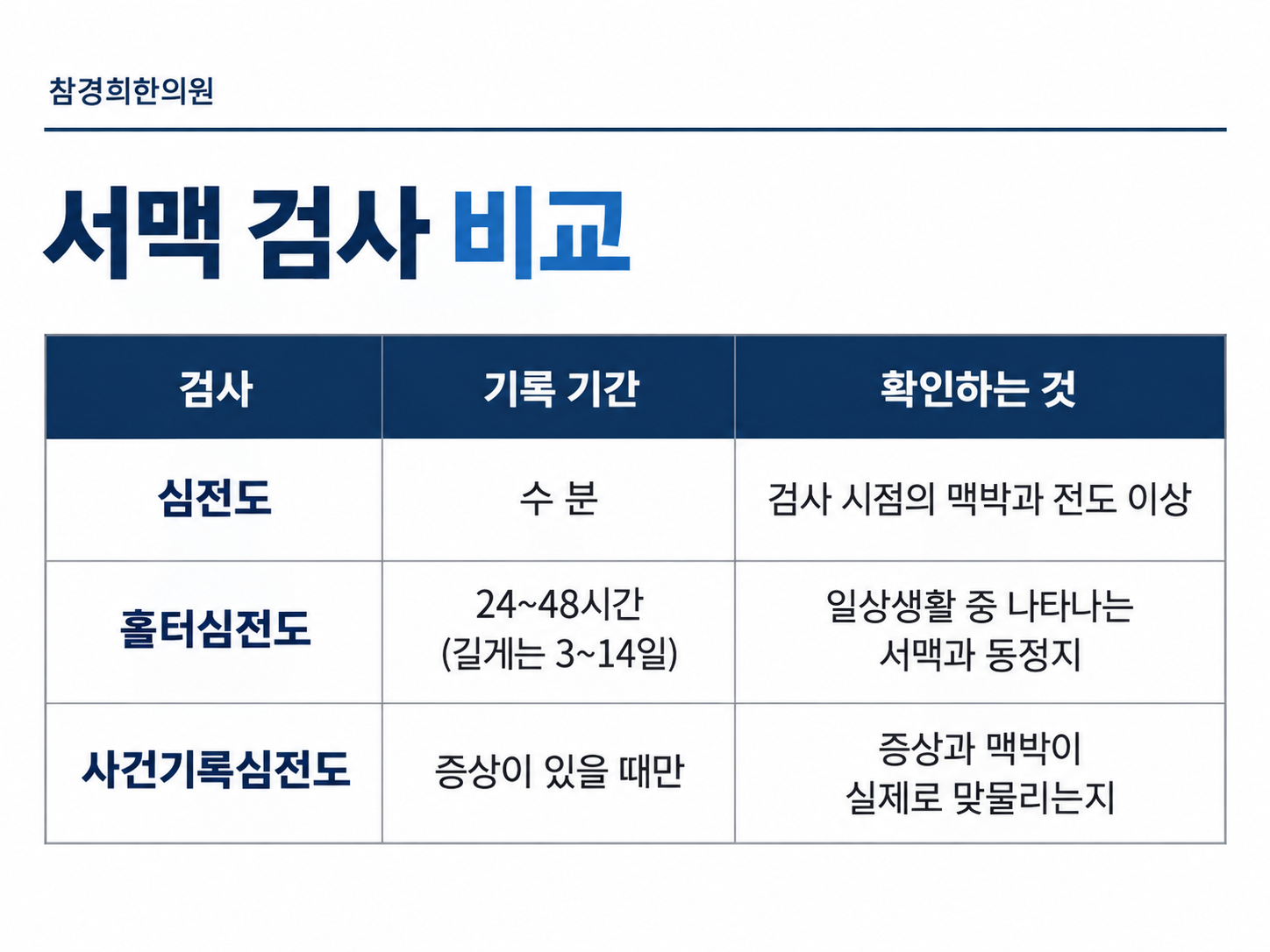 참경희한의원

서맥 검사 비교

| 검사 | 기록 기간 | 확인하는 것 |
|---|---|---|
| 심전도 | 수 분 | 검사 시점의 맥박과 전도 이상 |
| 홀터심전도 | 24~48시간 (길게는 3~14일) | 일상생활 중 나타나는 서맥과 동정지 |
| 사건기록심전도 | 증상이 있을 때만 | 증상과 맥박이 실제로 맞물리는지 |